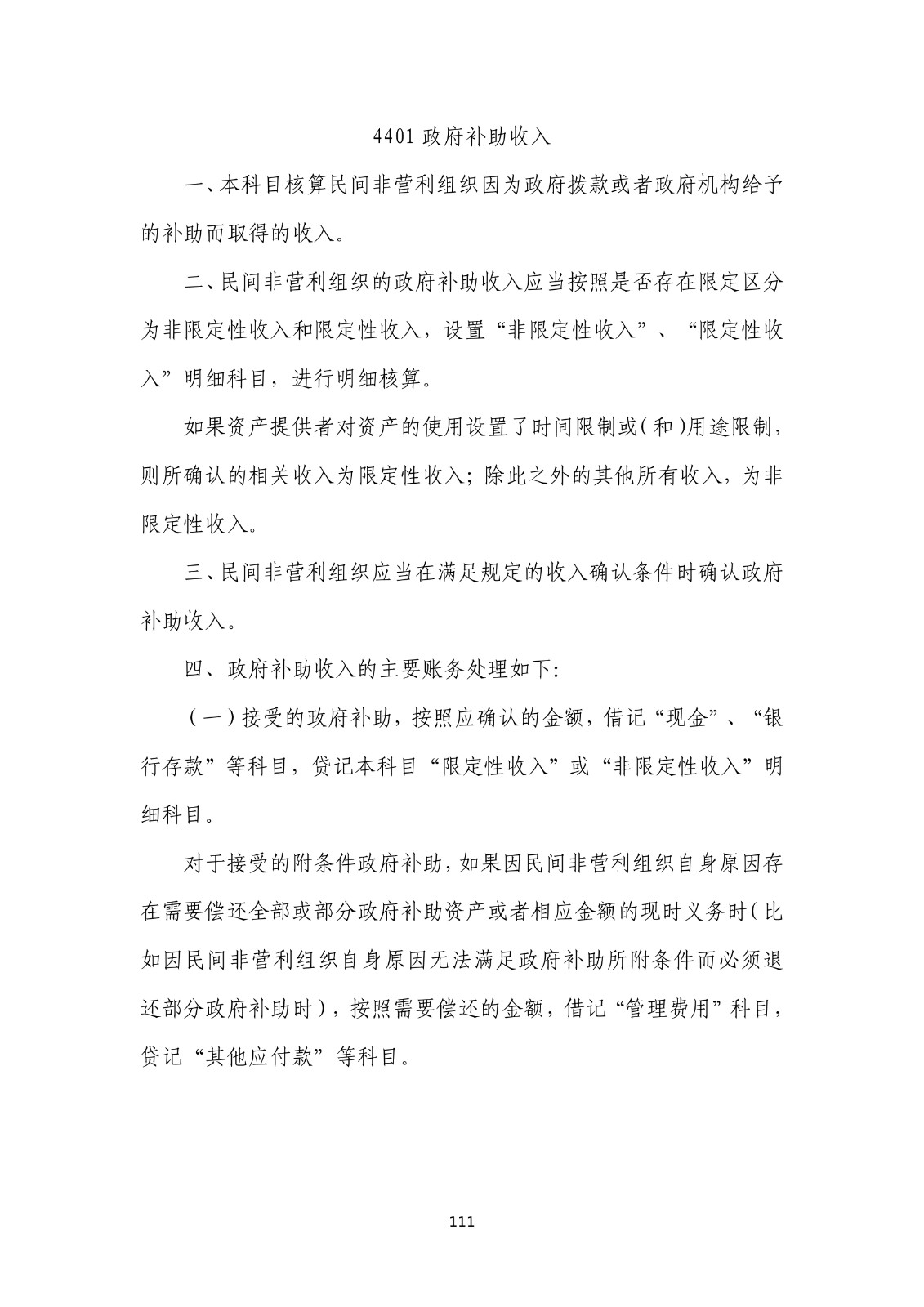 4401 政府补助收入

一、本科目核算民间非营利组织因为政府拨款或者政府机构给予的补助而取得的收入。

二、民间非营利组织的政府补助收入应当按照是否存在限定区分为非限定性收入和限定性收入，设置“非限定性收入”、“限定性收入”明细科目，进行明细核算。

如果资产提供者对资产的使用设置了时间限制或(和)用途限制，则所确认的相关收入为限定性收入；除此之外的其他所有收入，为非限定性收入。

三、民间非营利组织应当在满足规定的收入确认条件时确认政府补助收入。

四、政府补助收入的主要账务处理如下:

（一）接受的政府补助，按照应确认的金额，借记“现金”、“银行存款”等科目，贷记本科目“限定性收入”或“非限定性收入”明细科目。

对于接受的附条件政府补助，如果因民间非营利组织自身原因存在需要偿还全部或部分政府补助资产或者相应金额的现时义务时（比如因民间非营利组织自身原因无法满足政府补助所附条件而必须退还部分政府补助时），按照需要偿还的金额，借记“管理费用”科目，贷记“其他应付款”等科目。

111